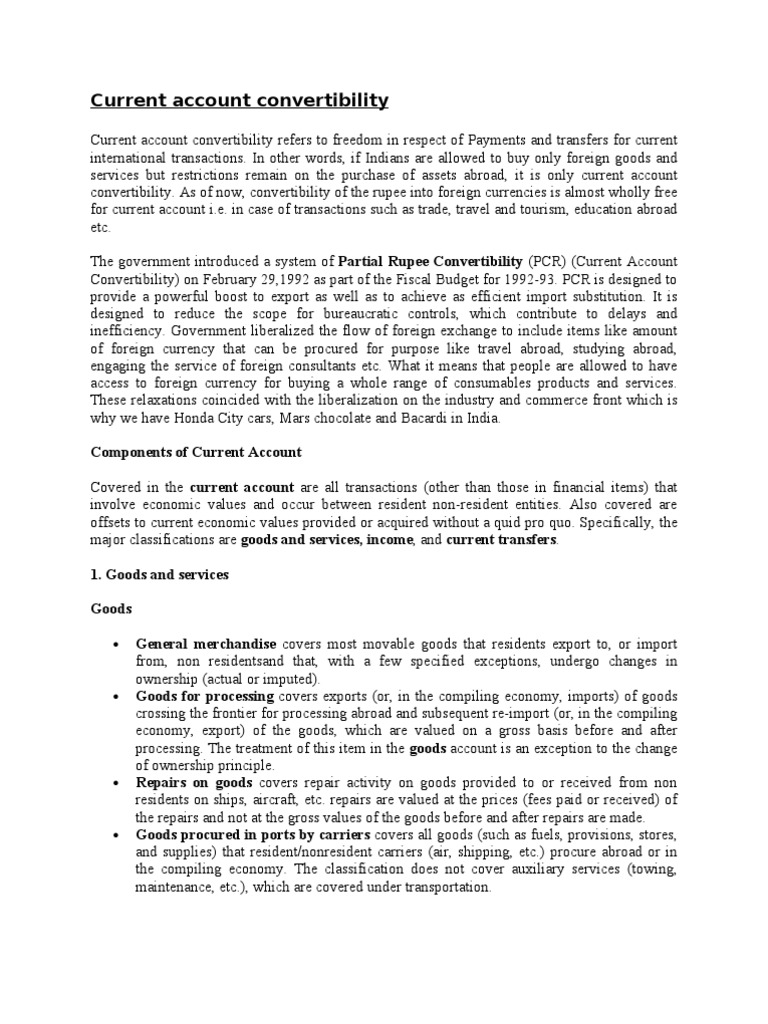 Current account convertibility

Current account convertibility refers to freedom in respect of Payments and transfers for current international transactions. In other words, if Indians are allowed to buy only foreign goods and services but restrictions remain on the purchase of assets abroad, it is only current account convertibility. As of now, convertibility of the rupee into foreign currencies is almost wholly free for current account i.e. in case of transactions such as trade, travel and tourism, education abroad etc.

The government introduced a system of Partial Rupee Convertibility (PCR) (Current Account Convertibility) on February 29,1992 as part of the Fiscal Budget for 1992-93. PCR is designed to provide a powerful boost to export as well as to achieve as efficient import substitution. It is designed to reduce the scope for bureaucratic controls, which contribute to delays and inefficiency. Government liberalized the flow of foreign exchange to include items like amount of foreign currency that can be procured for purpose like travel abroad, studying abroad, engaging the service of foreign consultants etc. What it means that people are allowed to have access to foreign currency for buying a whole range of consumables products and services. These relaxations coincided with the liberalization on the industry and commerce front which is why we have Honda City cars, Mars chocolate and Bacardi in India.

Components of Current Account

Covered in the current account are all transactions (other than those in financial items) that involve economic values and occur between resident non-resident entities. Also covered are offsets to current economic values provided or acquired without a quid pro quo. Specifically, the major classifications are goods and services, income, and current transfers.

1. Goods and services

Goods

• General merchandise covers most movable goods that residents export to, or import from, non residentsand that, with a few specified exceptions, undergo changes in ownership (actual or imputed).
• Goods for processing covers exports (or, in the compiling economy, imports) of goods crossing the frontier for processing abroad and subsequent re-import (or, in the compiling economy, export) of the goods, which are valued on a gross basis before and after processing. The treatment of this item in the goods account is an exception to the change of ownership principle.
• Repairs on goods covers repair activity on goods provided to or received from non residents on ships, aircraft, etc. repairs are valued at the prices (fees paid or received) of the repairs and not at the gross values of the goods before and after repairs are made.
• Goods procured in ports by carriers covers all goods (such as fuels, provisions, stores, and supplies) that resident/nonresident carriers (air, shipping, etc.) procure abroad or in the compiling economy. The classification does not cover auxiliary services (towing, maintenance, etc.), which are covered under transportation.